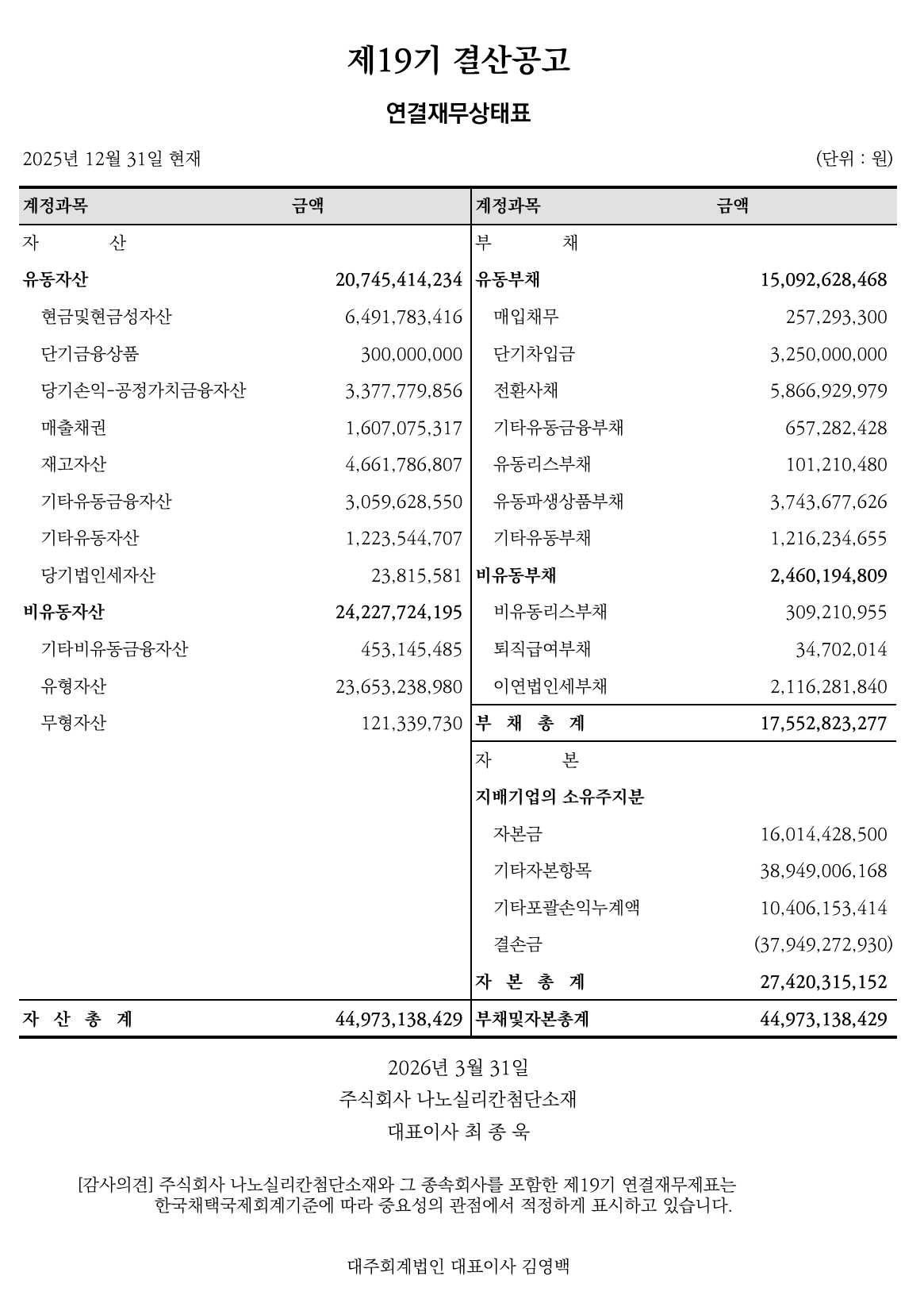 제19기 결산공고

연결재무상태표

2025년 12월 31일 현재

(단위 : 원)

| 계정과목 | 금액 | 계정과목 | 금액 |
|---|---|---|---|
| 자 산 | | 부 채 | |
| 유동자산 | 20,745,414,234 | 유동부채 | 15,092,628,468 |
| 현금및현금성자산 | 6,491,783,416 | 매입채무 | 257,293,300 |
| 단기금융상품 | 300,000,000 | 단기차입금 | 3,250,000,000 |
| 당기손익-공정가치금융자산 | 3,377,779,856 | 전환사채 | 5,866,929,979 |
| 매출채권 | 1,607,075,317 | 기타유동금융부채 | 657,282,428 |
| 재고자산 | 4,661,786,807 | 유동리스부채 | 101,210,480 |
| 기타유동금융자산 | 3,059,628,550 | 유동파생상품부채 | 3,743,677,626 |
| 기타유동자산 | 1,223,544,707 | 기타유동부채 | 1,216,234,655 |
| 당기법인세자산 | 23,815,581 | 비유동부채 | 2,460,194,809 |
| 비유동자산 | 24,227,724,195 | 비유동리스부채 | 309,210,955 |
| 기타비유동금융자산 | 453,145,485 | 퇴직급여부채 | 34,702,014 |
| 유형자산 | 23,653,238,980 | 이연법인세부채 | 2,116,281,840 |
| 무형자산 | 121,339,730 | 부 채 총 계 | 17,552,823,277 |
| | | 자 본 | |
| | | 지배기업의 소유주지분 | |
| | | 자본금 | 16,014,428,500 |
| | | 기타자본항목 | 38,949,006,168 |
| | | 기타포괄손익누계액 | 10,406,153,414 |
| | | 결손금 | (37,949,272,930) |
| | | 자 본 총 계 | 27,420,315,152 |
| 자 산 총 계 | 44,973,138,429 | 부채및자본총계 | 44,973,138,429 |

2026년 3월 31일
주식회사 나노실리칸첨단소재
대표이사 최 종 욱

[감사의견] 주식회사 나노실리칸첨단소재와 그 종속회사를 포함한 제19기 연결재무제표는 한국채택국제회계기준에 따라 중요성의 관점에서 적정하게 표시하고 있습니다.

대주회계법인 대표이사 김영백